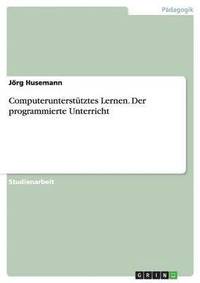 Pädagogik

Jörg Husemann

Computerunterstütztes Lernen. Der programmierte Unterricht

Studienarbeit

GRIN